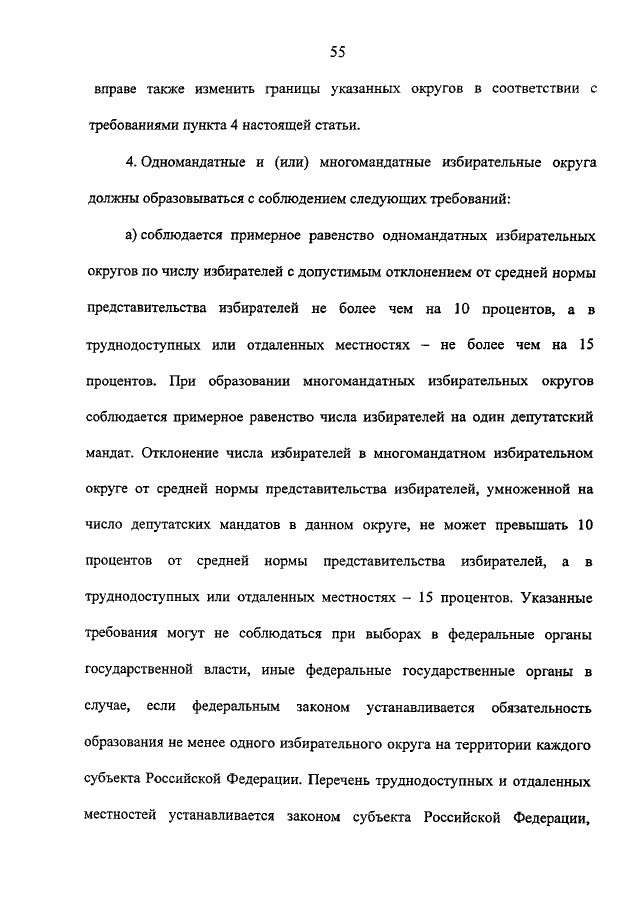 55

вправе также изменить границы указанных округов в соответствии с требованиями пункта 4 настоящей статьи.

4. Одномандатные и (или) многомандатные избирательные округа должны образовываться с соблюдением следующих требований:

а) соблюдается примерное равенство одномандатных избирательных округов по числу избирателей с допустимым отклонением от средней нормы представительства избирателей не более чем на 10 процентов, а в труднодоступных или отдаленных местностях – не более чем на 15 процентов. При образовании многомандатных избирательных округов соблюдается примерное равенство числа избирателей на один депутатский мандат. Отклонение числа избирателей в многомандатном избирательном округе от средней нормы представительства избирателей, умноженной на число депутатских мандатов в данном округе, не может превышать 10 процентов от средней нормы представительства избирателей, а в труднодоступных или отдаленных местностях – 15 процентов. Указанные требования могут не соблюдаться при выборах в федеральные органы государственной власти, иные федеральные государственные органы в случае, если федеральным законом устанавливается обязательность образования не менее одного избирательного округа на территории каждого субъекта Российской Федерации. Перечень труднодоступных и отдаленных местностей устанавливается законом субъекта Российской Федерации,